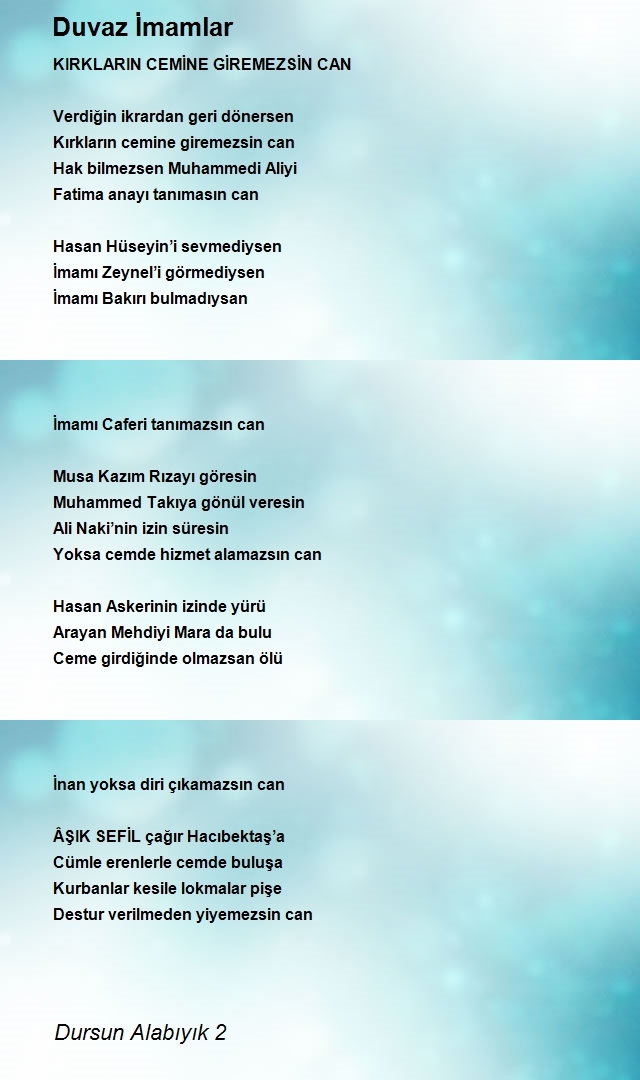 Duvaz İmamlar

KIRKLARIN CEMİNE GİREMEZSİN CAN

Verdiğin ikrardan geri dönersen
Kırkların cemine giremezsin can
Hak bilmezsen Muhammedi Aliyi
Fatima anayı tanımasın can

Hasan Hüseyin'i sevmediysen
İmamı Zeynel'i görmediysen
İmamı Bakırı bulmadıysan
İmamı Caferi tanımazsın can

Musa Kazım Rızayı göresin
Muhammed Takıya gönül veresin
Ali Naki'nin izin süresin
Yoksa cemde hizmet alamazsın can

Hasan Askerinin izinde yürü
Arayan Mehdiyi Mara da bulu
Ceme girdiğinde olmazsan ölü
İnan yoksa diri çıkamazsın can

ÂŞIK SEFİL çağır Hacıbektaş'a
Cümle erenlerle cemde buluşa
Kurbanlar kesile lokmalar pişe
Destur verilmeden yiyemezsin can

Dursun Alabıyık 2